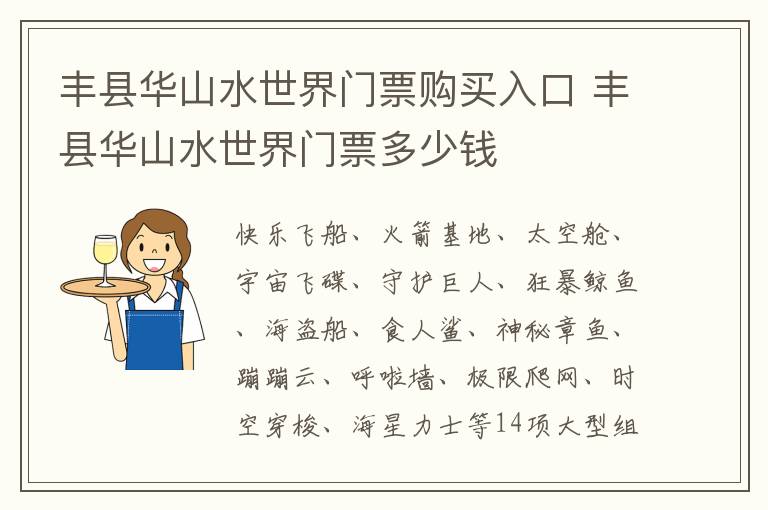 丰县华山水世界门票购买入口 丰县华山水世界门票多少钱

快乐飞船、火箭基地、太空舱、宇宙飞碟、守护巨人、狂暴鲸鱼、海盗船、食人鲨、神秘章鱼、蹦蹦云、呼啦墙、极限爬网、时空穿梭、海星力士等14项大型组